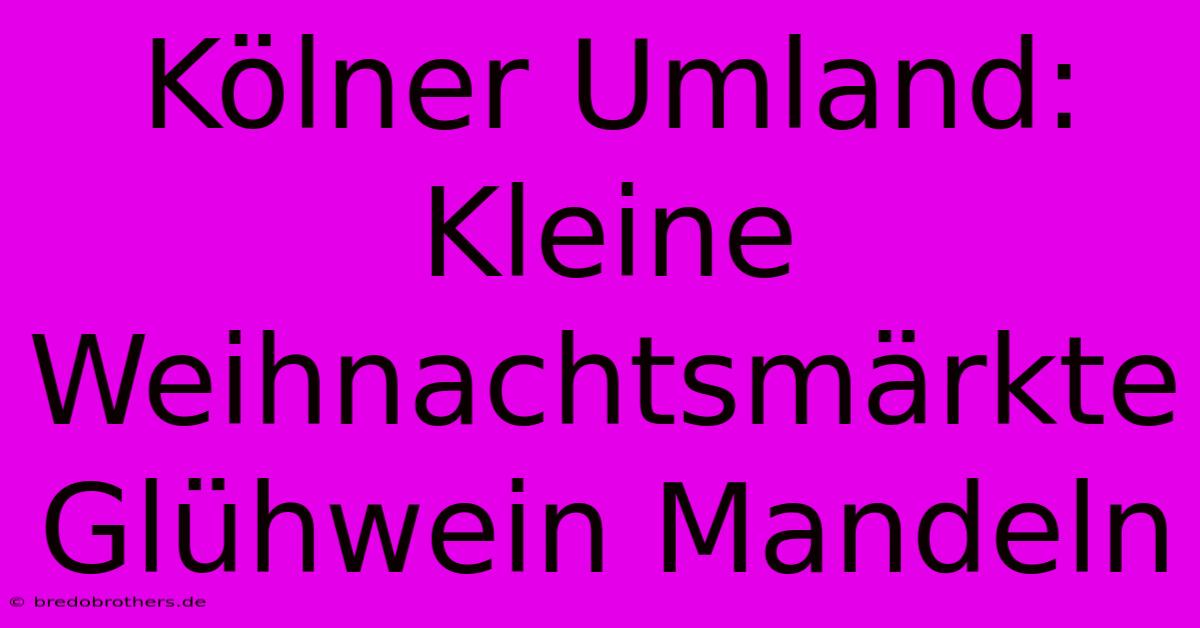 Kölner Umland: Kleine Weihnachtsmärkte Glühwein Mandeln

© bredobrothers.de